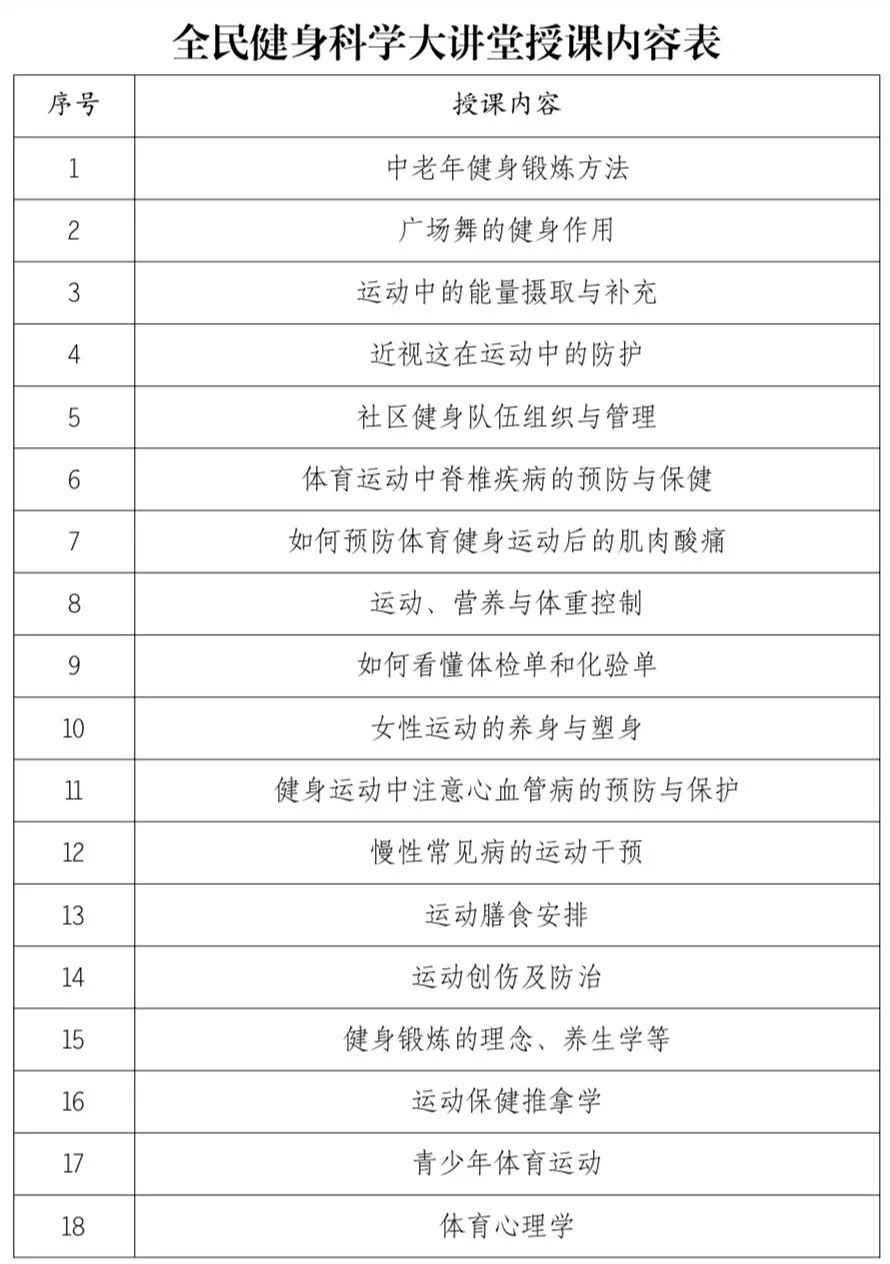 全民健身科学大讲堂授课内容表

| 序号 | 授课内容 |
|---|---|
| 1 | 中老年健身锻炼方法 |
| 2 | 广场舞的健身作用 |
| 3 | 运动中的能量摄取与补充 |
| 4 | 近视这在运动中的防护 |
| 5 | 社区健身队伍组织与管理 |
| 6 | 体育运动中脊椎疾病的预防与保健 |
| 7 | 如何预防体育健身运动后的肌肉酸痛 |
| 8 | 运动、营养与体重控制 |
| 9 | 如何看懂体检单和化验单 |
| 10 | 女性运动的养身与塑身 |
| 11 | 健身运动中注意心血管病的预防与保护 |
| 12 | 慢性常见病的运动干预 |
| 13 | 运动膳食安排 |
| 14 | 运动创伤及防治 |
| 15 | 健身锻炼的理念、养生学等 |
| 16 | 运动保健推拿学 |
| 17 | 青少年体育运动 |
| 18 | 体育心理学 |